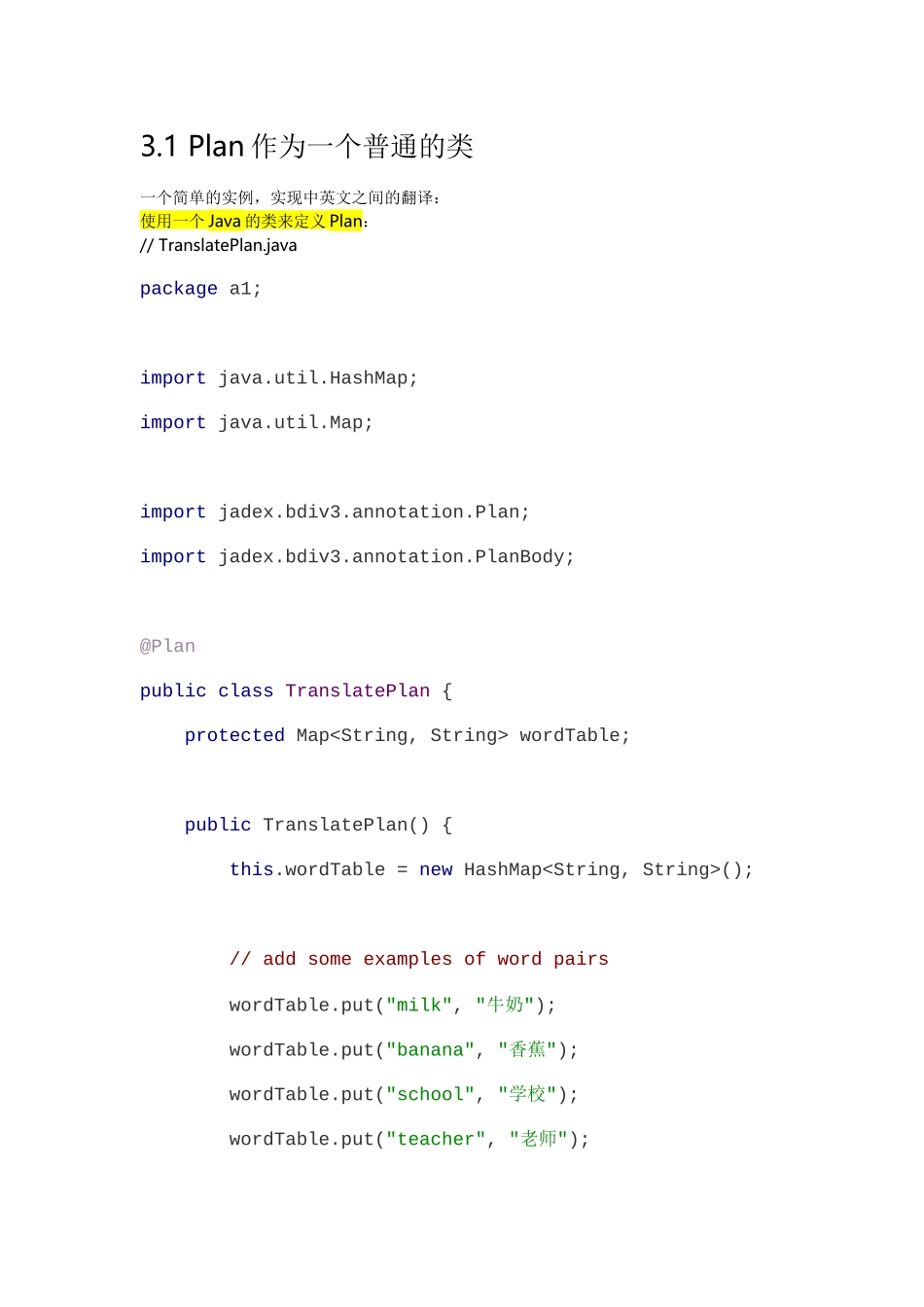 3.1 Plan作为一个普通的类

一个简单的实例，实现中英文之间的翻译：
使用一个Java的类来定义Plan：
// TranslatePlan.java

package a1;

import java.util.HashMap;

import java.util.Map;

import jadex.bdiv3.annotation.Plan;

import jadex.bdiv3.annotation.PlanBody;

@Plan

public class TranslatePlan {

    protected Map<String, String> wordTable;

    public TranslatePlan() {

        this.wordTable = new HashMap<String, String>();

        // add some examples of word pairs

        wordTable.put("milk", "牛奶");

        wordTable.put("banana", "香蕉");

        wordTable.put("school", "学校");

        wordTable.put("teacher", "老师");